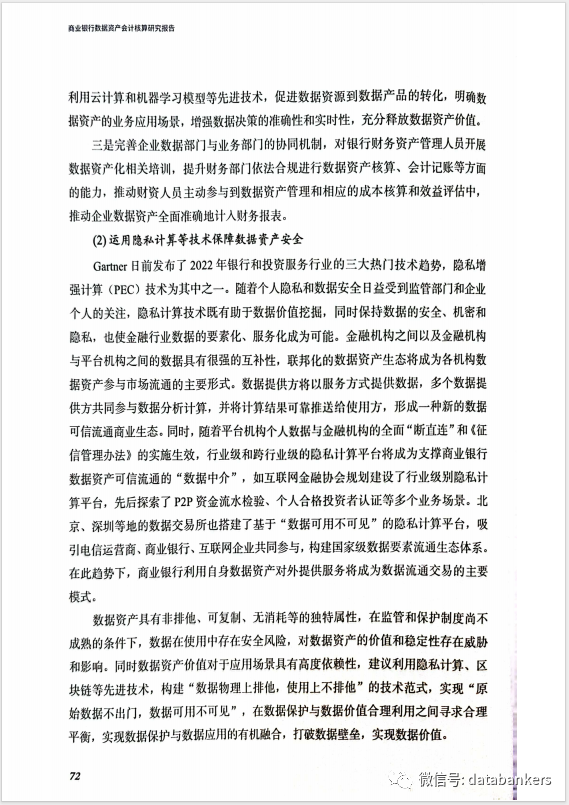 商业银行数据资产会计核算研究报告

利用云计算和机器学习模型等先进技术，促进数据资源到数据产品的转化，明确数据资产的业务应用场景，增强数据决策的准确性和实时性，充分释放数据资产价值。

三是完善企业数据部门与业务部门的协同机制，对银行财务资产管理人员开展数据资产化相关培训，提升财务部门依法合规进行数据资产核算、会计记账等方面的能力，推动财资人员主动参与到数据资产管理和相应的成本核算和效益评估中，推动企业数据资产全面准确地计入财务报表。

(2) 运用隐私计算等技术保障数据资产安全

Gartner 日前发布了 2022 年银行和投资服务行业的三大热门技术趋势，隐私增强计算（PEC）技术为其中之一。随着个人隐私和数据安全日益受到监管部门和企业个人的关注，隐私计算技术既有助于数据价值挖掘，同时保持数据的安全、机密和隐私，也使金融行业数据的要素化、服务化成为可能。金融机构之间以及金融机构与平台机构之间的数据具有很强的互补性，联邦化的数据资产生态将成为各机构数据资产参与市场流通的主要形式。数据提供方将以服务方式提供数据，多个数据提供方共同参与数据分析计算，并将计算结果可靠推送给使用方，形成一种新的数据可信流通商业生态。同时，随着平台机构个人数据与金融机构的全面“断直连”和《征信管理办法》的实施生效，行业级和跨行业级的隐私计算平台将成为支撑商业银行数据资产可信流通的“数据中介”，如互联网金融协会规划建设了行业级别隐私计算平台，先后探索了 P2P 资金流水检验、个人合格投资者认证等多个业务场景。北京、深圳等地的数据交易所也搭建了基于“数据可用不可见”的隐私计算平台，吸引电信运营商、商业银行、互联网企业共同参与，构建国家级数据要素流通生态体系。在此趋势下，商业银行利用自身数据资产对外提供服务将成为数据流通交易的主要模式。

数据资产具有非排他、可复制、无消耗等的独特属性，在监管和保护制度尚不成熟的条件下，数据在使用中存在安全风险，对数据资产的价值和稳定性存在威胁和影响。同时数据资产价值对于应用场景具有高度依赖性，建议利用隐私计算、区块链等先进技术，构建“数据物理上排他，使用上不排他”的技术范式，实现“原始数据不出门，数据可用不可见”，在数据保护与数据价值合理利用之间寻求合理平衡，实现数据保护与数据应用的有机融合，打破数据壁垒，实现数据价值。

72

微信号: databankers